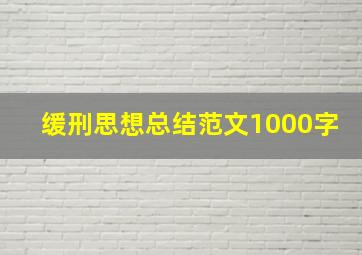 缓刑思想总结范文1000字